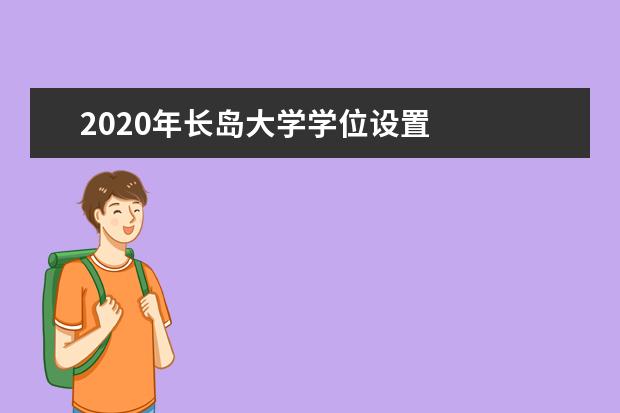 2020年长岛大学学位设置